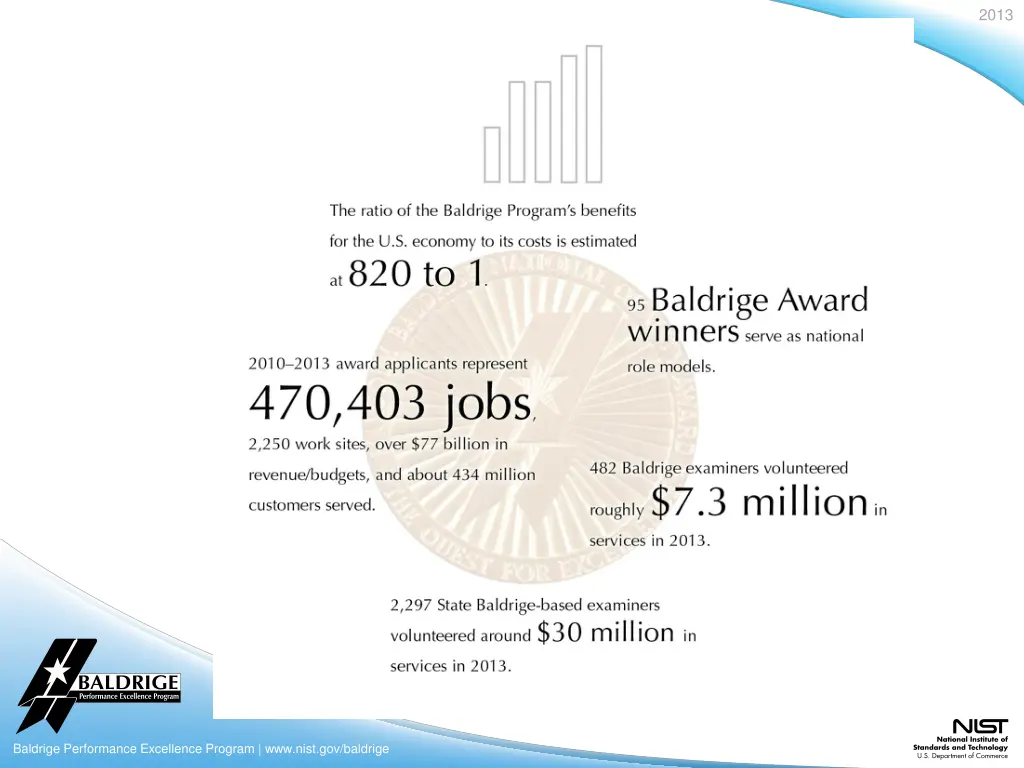 2013

The ratio of the Baldrige Program's benefits for the U.S. economy to its costs is estimated at 820 to 1.

95 Baldrige Award winners serve as national role models.

2010–2013 award applicants represent 470,403 jobs, 2,250 work sites, over $77 billion in revenue/budgets, and about 434 million customers served.

482 Baldrige examiners volunteered roughly $7.3 million in services in 2013.

2,297 State Baldrige-based examiners volunteered around $30 million in services in 2013.

BALDRIGE
Performance Excellence Program

Baldrige Performance Excellence Program | www.nist.gov/baldrige

NIST
National Institute of Standards and Technology
U.S. Department of Commerce